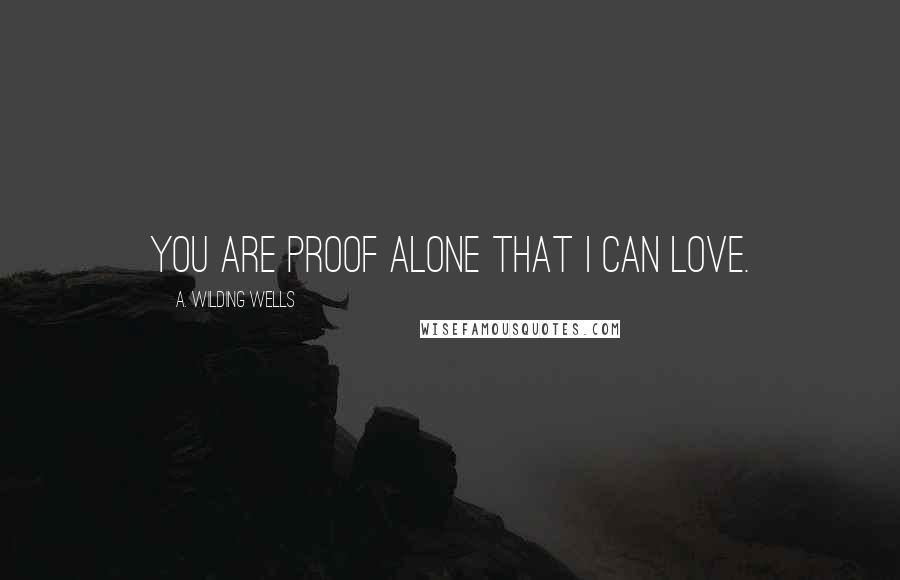 YOU ARE PROOF ALONE THAT I CAN LOVE.

A. WILDING WELLS

WISEFAMOUSQUOTES.COM